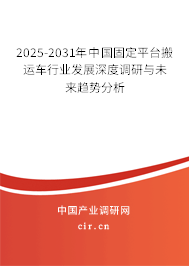 2025-2031年中国固定平台搬运车行业发展深度调研与未来趋势分析

中国产业调研网
cir.cn